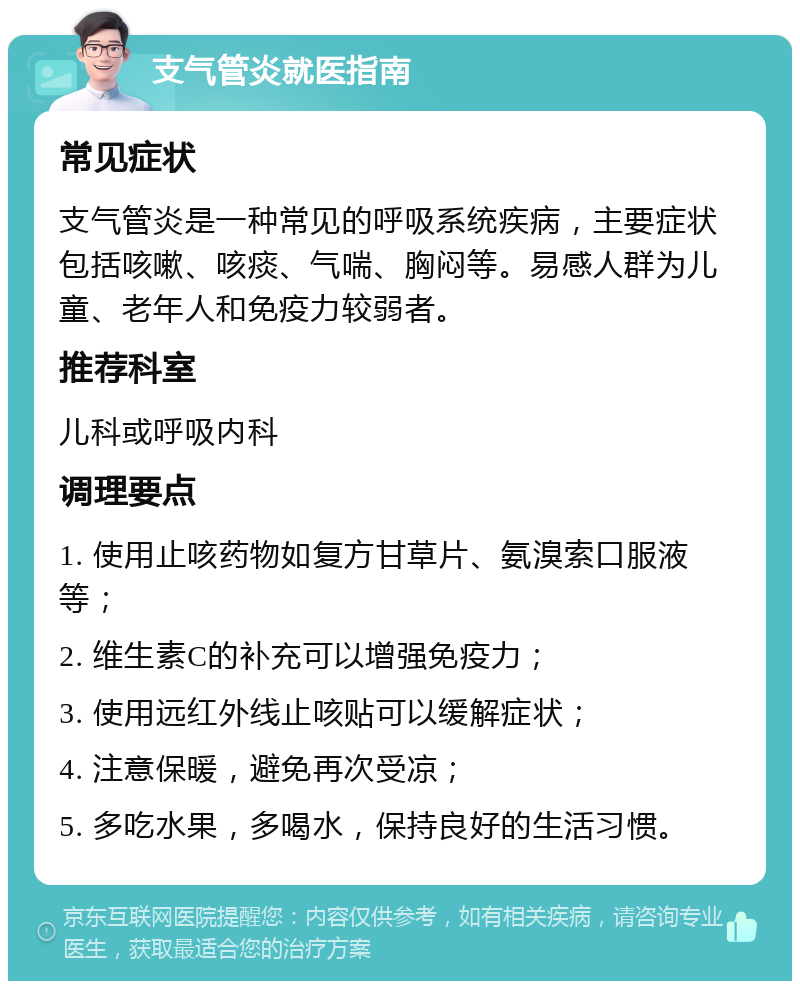 支气管炎就医指南

常见症状

支气管炎是一种常见的呼吸系统疾病，主要症状包括咳嗽、咳痰、气喘、胸闷等。易感人群为儿童、老年人和免疫力较弱者。

推荐科室

儿科或呼吸内科

调理要点

1. 使用止咳药物如复方甘草片、氨溴索口服液等；

2. 维生素C的补充可以增强免疫力；

3. 使用远红外线止咳贴可以缓解症状；

4. 注意保暖，避免再次受凉；

5. 多吃水果，多喝水，保持良好的生活习惯。

京东互联网医院提醒您：内容仅供参考，如有相关疾病，请咨询专业医生，获取最适合您的治疗方案